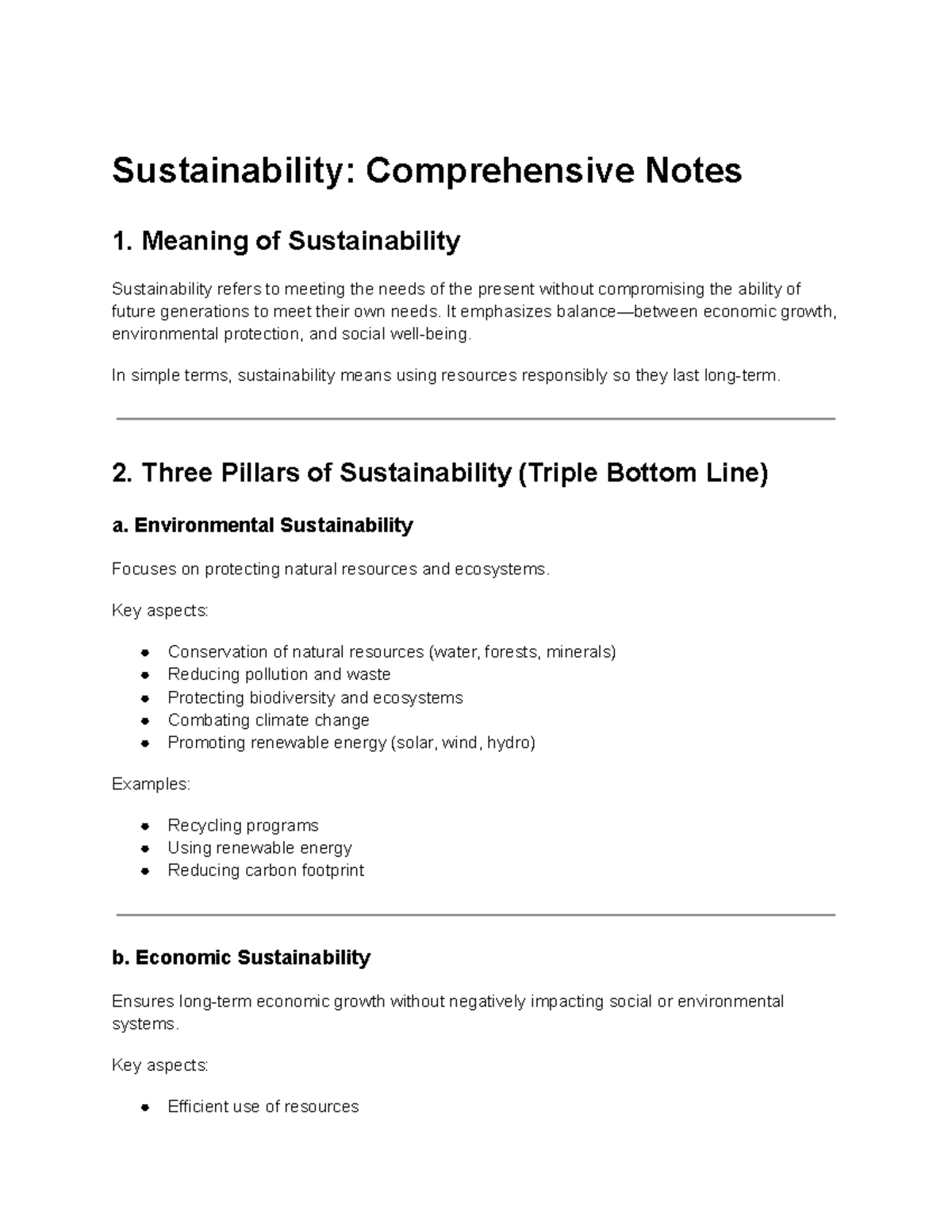 Sustainability: Comprehensive Notes

1. Meaning of Sustainability

Sustainability refers to meeting the needs of the present without compromising the ability of future generations to meet their own needs. It emphasizes balance—between economic growth, environmental protection, and social well-being.

In simple terms, sustainability means using resources responsibly so they last long-term.

2. Three Pillars of Sustainability (Triple Bottom Line)

a. Environmental Sustainability

Focuses on protecting natural resources and ecosystems.

Key aspects:

• Conservation of natural resources (water, forests, minerals)
• Reducing pollution and waste
• Protecting biodiversity and ecosystems
• Combating climate change
• Promoting renewable energy (solar, wind, hydro)

Examples:

• Recycling programs
• Using renewable energy
• Reducing carbon footprint

b. Economic Sustainability

Ensures long-term economic growth without negatively impacting social or environmental systems.

Key aspects:

• Efficient use of resources